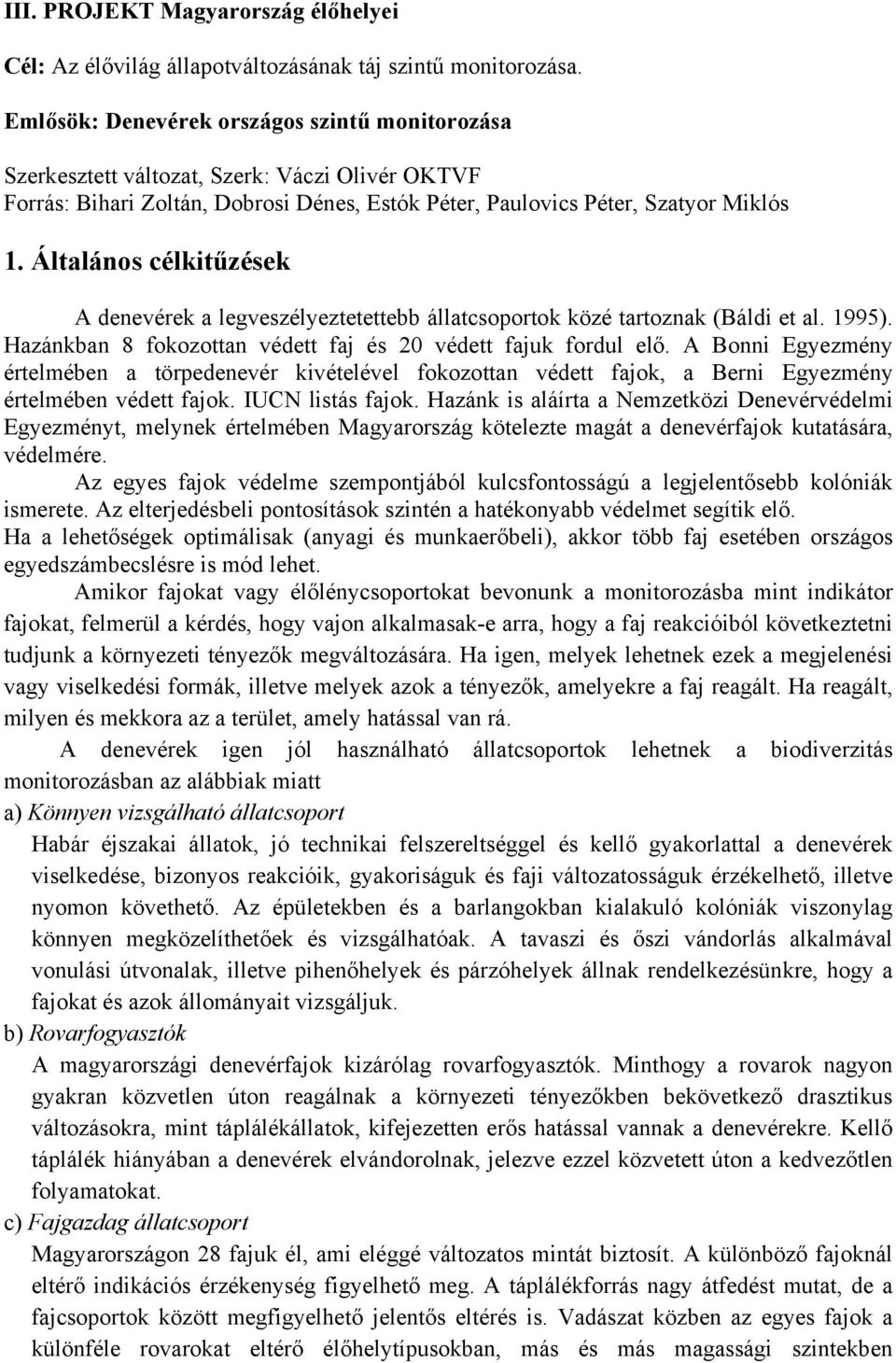 III. PROJEKT Magyarország élőhelyei

Cél: Az élővilág állapotváltozásának táj szintű monitorozása.

Emlősök: Denevérek országos szintű monitorozása

Szerkesztett változat, Szerk: Váczi Olivér OKTVF
Forrás: Bihari Zoltán, Dobrosi Dénes, Estók Péter, Paulovics Péter, Szatyor Miklós

1. Általános célkitűzések

A denevérek a legveszélyeztetettebb állatcsoportok közé tartoznak (Báldi et al. 1995). Hazánkban 8 fokozottan védett faj és 20 védett fajuk fordul elő. A Bonni Egyezmény értelmében a törpedenevér kivételével fokozottan védett fajok, a Berni Egyezmény értelmében védett fajok. IUCN listás fajok. Hazánk is aláírta a Nemzetközi Denevérvédelmi Egyezményt, melynek értelmében Magyarország kötelezte magát a denevérfajok kutatására, védelmére.

Az egyes fajok védelme szempontjából kulcsfontosságú a legjelentősebb kolóniák ismerete. Az elterjedésbeli pontosítások szintén a hatékonyabb védelmet segítik elő.
Ha a lehetőségek optimálisak (anyagi és munkaerőbeli), akkor több faj esetében országos egyedszámbecslésre is mód lehet.

Amikor fajokat vagy élőlénycsoportokat bevonunk a monitorozásba mint indikátor fajokat, felmerül a kérdés, hogy vajon alkalmasak-e arra, hogy a faj reakcióiból következtetni tudjunk a környezeti tényezők megváltozására. Ha igen, melyek lehetnek ezek a megjelenési vagy viselkedési formák, illetve melyek azok a tényezők, amelyekre a faj reagált. Ha reagált, milyen és mekkora az a terület, amely hatással van rá.

A denevérek igen jól használható állatcsoportok lehetnek a biodiverzitás monitorozásban az alábbiak miatt
a) Könnyen vizsgálható állatcsoport
Habár éjszakai állatok, jó technikai felszereltséggel és kellő gyakorlattal a denevérek viselkedése, bizonyos reakcióik, gyakoriságuk és faji változatosságuk érzékelhető, illetve nyomon követhető. Az épületekben és a barlangokban kialakuló kolóniák viszonylag könnyen megközelíthetőek és vizsgálhatóak. A tavaszi és őszi vándorlás alkalmával vonulási útvonalak, illetve pihenőhelyek és párzóhelyek állnak rendelkezésünkre, hogy a fajokat és azok állományait vizsgáljuk.
b) Rovarfogyasztók
A magyarországi denevérfajok kizárólag rovarfogyasztók. Minthogy a rovarok nagyon gyakran közvetlen úton reagálnak a környezeti tényezőkben bekövetkező drasztikus változásokra, mint táplálékállatok, kifejezetten erős hatással vannak a denevérekre. Kellő táplálék hiányában a denevérek elvándorolnak, jelezve ezzel közvetett úton a kedvezőtlen folyamatokat.
c) Fajgazdag állatcsoport
Magyarországon 28 fajuk él, ami eléggé változatos mintát biztosít. A különböző fajoknál eltérő indikációs érzékenység figyelhető meg. A táplálékforrás nagy átfedést mutat, de a fajcsoportok között megfigyelhető jelentős eltérés is. Vadászat közben az egyes fajok a különféle rovarokat eltérő élőhelytípusokban, más és más magassági szintekben